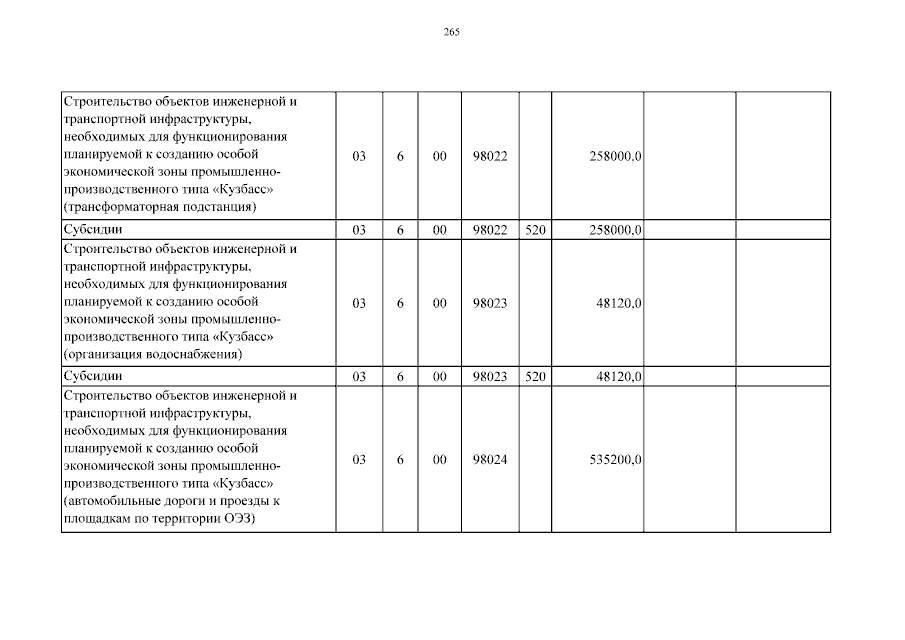 265

| | | | | | | | | |
|---|---|---|---|---|---|---|---|---|
| Строительство объектов инженерной и транспортной инфраструктуры, необходимых для функционирования планируемой к созданию особой экономической зоны промышленно-производственного типа «Кузбасс» (трансформаторная подстанция) | 03 | 6 | 00 | 98022 | | 258000,0 | | |
| Субсидии | 03 | 6 | 00 | 98022 | 520 | 258000,0 | | |
| Строительство объектов инженерной и транспортной инфраструктуры, необходимых для функционирования планируемой к созданию особой экономической зоны промышленно-производственного типа «Кузбасс» (организация водоснабжения) | 03 | 6 | 00 | 98023 | | 48120,0 | | |
| Субсидии | 03 | 6 | 00 | 98023 | 520 | 48120,0 | | |
| Строительство объектов инженерной и транспортной инфраструктуры, необходимых для функционирования планируемой к созданию особой экономической зоны промышленно-производственного типа «Кузбасс» (автомобильные дороги и проезды к площадкам по территории ОЭЗ) | 03 | 6 | 00 | 98024 | | 535200,0 | | |